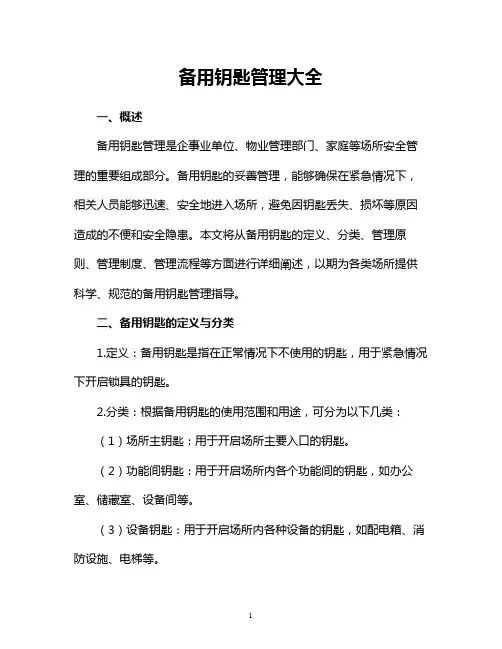 备用钥匙管理大全

一、概述

备用钥匙管理是企事业单位、物业管理部门、家庭等场所安全管理的重要组成部分。备用钥匙的妥善管理，能够确保在紧急情况下，相关人员能够迅速、安全地进入场所，避免因钥匙丢失、损坏等原因造成的不便和安全隐患。本文将从备用钥匙的定义、分类、管理原则、管理制度、管理流程等方面进行详细阐述，以期为各类场所提供科学、规范的备用钥匙管理指导。

二、备用钥匙的定义与分类

1.定义：备用钥匙是指在正常情况下不使用的钥匙，用于紧急情况下开启锁具的钥匙。

2.分类：根据备用钥匙的使用范围和用途，可分为以下几类：

（1）场所主钥匙：用于开启场所主要入口的钥匙。

（2）功能间钥匙：用于开启场所内各个功能间的钥匙，如办公室、储藏室、设备间等。

（3）设备钥匙：用于开启场所内各种设备的钥匙，如配电箱、消防设施、电梯等。

1